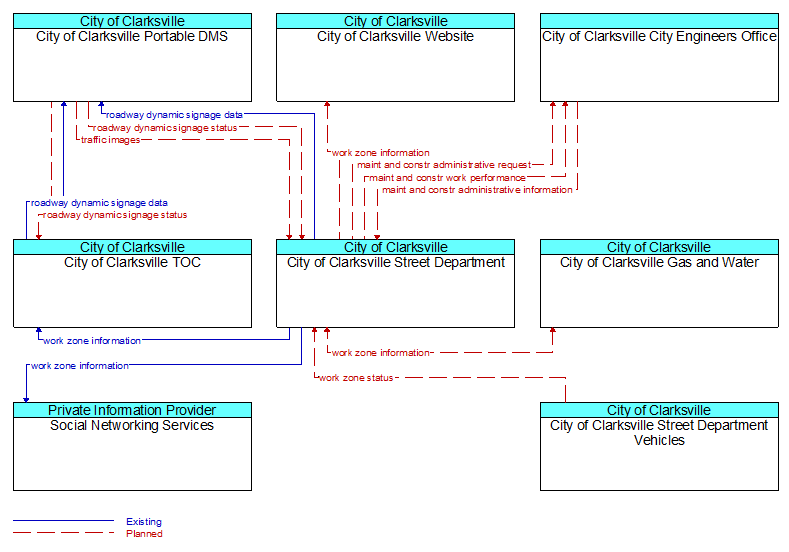 City of Clarksville
City of Clarksville Portable DMS

City of Clarksville
City of Clarksville Website

City of Clarksville
City of Clarksville City Engineers Office

roadway dynamic signage data
roadway dynamic signage status
traffic images

work zone information
maint and constr administrative request
maint and constr work performance
maint and constr administrative information

roadway dynamic signage data
roadway dynamic signage status

City of Clarksville
City of Clarksville TOC

City of Clarksville
City of Clarksville Street Department

City of Clarksville
City of Clarksville Gas and Water

work zone information
work zone information
work zone information
work zone status

Private Information Provider
Social Networking Services

City of Clarksville
City of Clarksville Street Department Vehicles

Existing
Planned